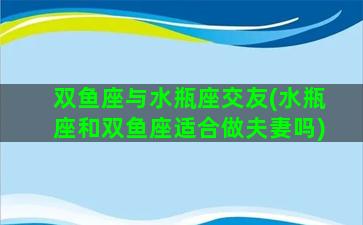 双鱼座与水瓶座交友(水瓶座和双鱼座适合做夫妻吗)